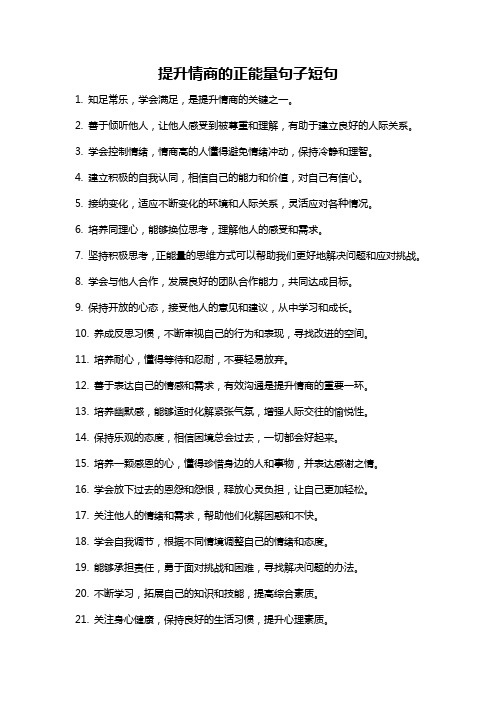 提升情商的正能量句子短句

1. 知足常乐，学会满足，是提升情商的关键之一。

2. 善于倾听他人，让他人感受到被尊重和理解，有助于建立良好的人际关系。

3. 学会控制情绪，情商高的人懂得避免情绪冲动，保持冷静和理智。

4. 建立积极的自我认同，相信自己的能力和价值，对自己有信心。

5. 接纳变化，适应不断变化的环境和人际关系，灵活应对各种情况。

6. 培养同理心，能够换位思考，理解他人的感受和需求。

7. 坚持积极思考，正能量的思维方式可以帮助我们更好地解决问题和应对挑战。

8. 学会与他人合作，发展良好的团队合作能力，共同达成目标。

9. 保持开放的心态，接受他人的意见和建议，从中学习和成长。

10. 养成反思习惯，不断审视自己的行为和表现，寻找改进的空间。

11. 培养耐心，懂得等待和忍耐，不要轻易放弃。

12. 善于表达自己的情感和需求，有效沟通是提升情商的重要一环。

13. 培养幽默感，能够适时化解紧张气氛，增强人际交往的愉悦性。

14. 保持乐观的态度，相信困境总会过去，一切都会好起来。

15. 培养一颗感恩的心，懂得珍惜身边的人和事物，并表达感谢之情。

16. 学会放下过去的恩怨和怨恨，释放心灵负担，让自己更加轻松。

17. 关注他人的情绪和需求，帮助他们化解困惑和不快。

18. 学会自我调节，根据不同情境调整自己的情绪和态度。

19. 能够承担责任，勇于面对挑战和困难，寻找解决问题的办法。

20. 不断学习，拓展自己的知识和技能，提高综合素质。

21. 关注身心健康，保持良好的生活习惯，提升心理素质。